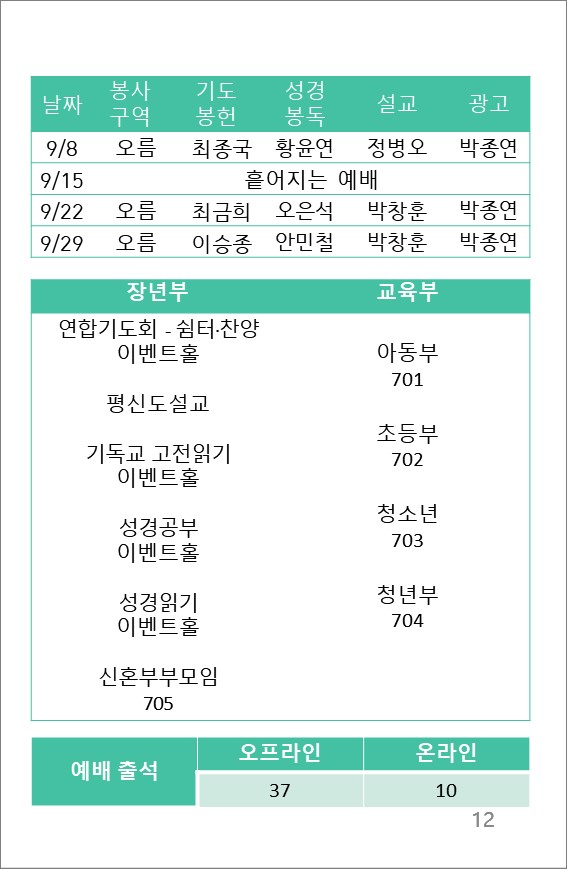 | 날짜 | 봉사 구역 | 기도 봉헌 | 성경 봉독 | 설교 | 광고 |
|---|---|---|---|---|---|
| 9/8 | 오름 | 최종국 | 황윤연 | 정병오 | 박종연 |
| 9/15 | 흩어지는 예배 | | | | |
| 9/22 | 오름 | 최금희 | 오은석 | 박창훈 | 박종연 |
| 9/29 | 오름 | 이승종 | 안민철 | 박창훈 | 박종연 |

| 장년부 | 교육부 |
|---|---|
| 연합기도회 - 쉼터·찬양 이벤트홀 | 아동부 701 |
| 평신도설교 | 초등부 702 |
| 기독교 고전읽기 이벤트홀 | 청소년 703 |
| 성경공부 이벤트홀 | 청년부 704 |
| 성경읽기 이벤트홀 | |
| 신혼부부모임 705 | |

| 예배 출석 | 오프라인 | 온라인 |
|---|---|---|
| | 37 | 10 |

12